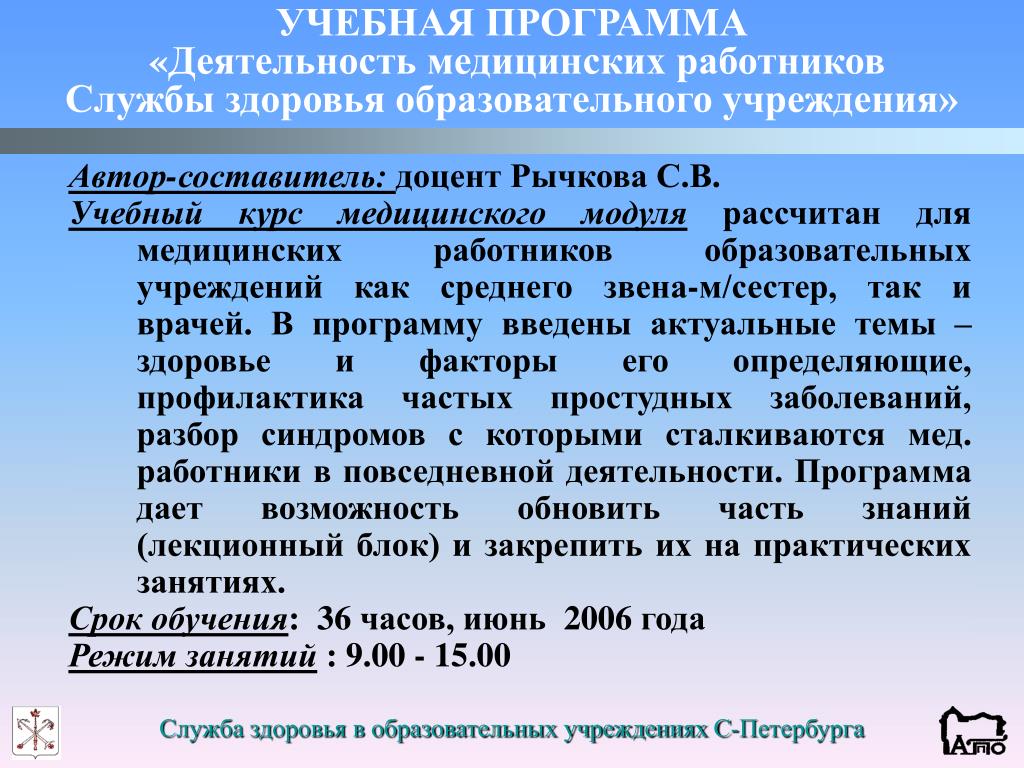 УЧЕБНАЯ ПРОГРАММА
«Деятельность медицинских работников Службы здоровья образовательного учреждения»

Автор-составитель: доцент Рычкова С.В.
Учебный курс медицинского модуля рассчитан для медицинских работников образовательных учреждений как среднего звена-м/сестер, так и врачей. В программу введены актуальные темы – здоровье и факторы его определяющие, профилактика частых простудных заболеваний, разбор синдромов с которыми сталкиваются мед. работники в повседневной деятельности. Программа дает возможность обновить часть знаний (лекционный блок) и закрепить их на практических занятиях.
Срок обучения: 36 часов, июнь 2006 года
Режим занятий : 9.00 - 15.00

Служба здоровья в образовательных учреждениях С-Петербурга

АППО